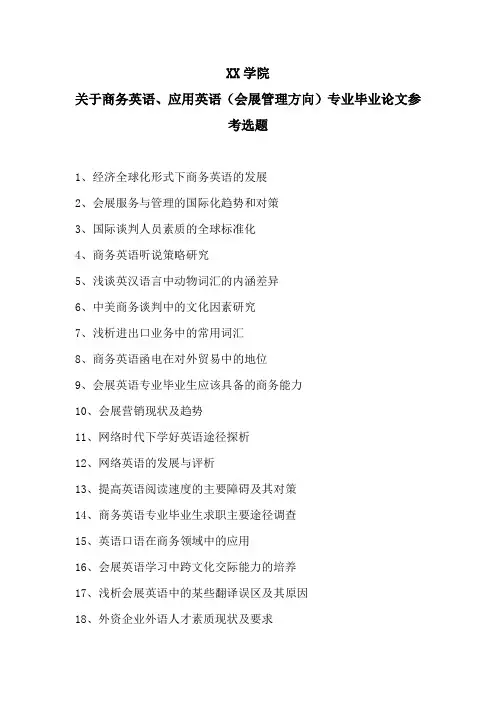 XX 学院
关于商务英语、应用英语（会展管理方向）专业毕业论文参考选题

1、经济全球化形式下商务英语的发展
2、会展服务与管理的国际化趋势和对策
3、国际谈判人员素质的全球标准化
4、商务英语听说策略研究
5、浅谈英汉语言中动物词汇的内涵差异
6、中美商务谈判中的文化因素研究
7、浅析进出口业务中的常用词汇
8、商务英语函电在对外贸易中的地位
9、会展英语专业毕业生应该具备的商务能力
10、会展营销现状及趋势
11、网络时代下学好英语途径探析
12、网络英语的发展与评析
13、提高英语阅读速度的主要障碍及其对策
14、商务英语专业毕业生求职主要途径调查
15、英语口语在商务领域中的应用
16、会展英语学习中跨文化交际能力的培养
17、浅析会展英语中的某些翻译误区及其原因
18、外资企业外语人才素质现状及要求